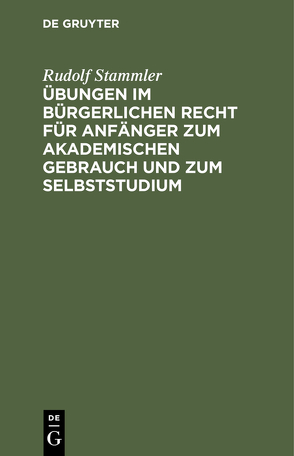 DE GRUYTER

Rudolf Stammler

ÜBUNGEN IM BÜRGERLICHEN RECHT FÜR ANFÄNGER ZUM AKADEMISCHEN GEBRAUCH UND ZUM SELBSTSTUDIUM

DE
G